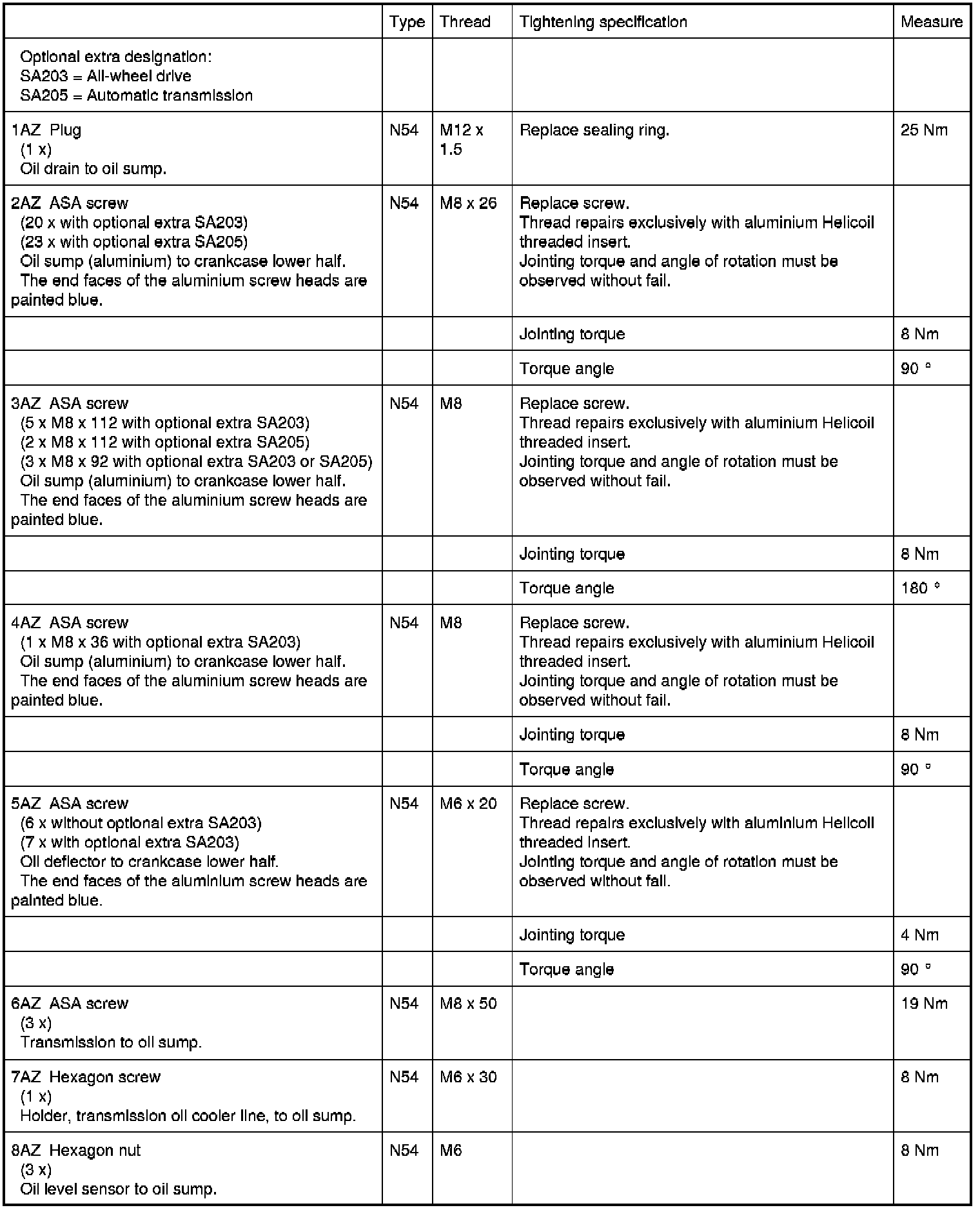 | | Type | Thread | Tightening specification | Measure |
|---|---|---|---|---|
| Optional extra designation: SA203 = All-wheel drive SA205 = Automatic transmission | | | | |
| 1AZ Plug (1 x) Oil drain to oil sump. | N54 | M12 x 1.5 | Replace sealing ring. | 25 Nm |
| 2AZ ASA screw (20 x with optional extra SA203) (23 x with optional extra SA205) Oil sump (aluminium) to crankcase lower half. The end faces of the aluminium screw heads are painted blue. | N54 | M8 x 26 | Replace screw. Thread repairs exclusively with aluminium Helicoil threaded insert. Jointing torque and angle of rotation must be observed without fail. | |
| | | | Jointing torque | 8 Nm |
| | | | Torque angle | 90 ° |
| 3AZ ASA screw (5 x M8 x 112 with optional extra SA203) (2 x M8 x 112 with optional extra SA205) (3 x M8 x 92 with optional extra SA203 or SA205) Oil sump (aluminium) to crankcase lower half. The end faces of the aluminium screw heads are painted blue. | N54 | M8 | Replace screw. Thread repairs exclusively with aluminium Helicoil threaded insert. Jointing torque and angle of rotation must be observed without fail. | |
| | | | Jointing torque | 8 Nm |
| | | | Torque angle | 180 ° |
| 4AZ ASA screw (1 x M8 x 36 with optional extra SA203) Oil sump (aluminium) to crankcase lower half. The end faces of the aluminium screw heads are painted blue. | N54 | M8 | Replace screw. Thread repairs exclusively with aluminium Helicoil threaded insert. Jointing torque and angle of rotation must be observed without fail. | |
| | | | Jointing torque | 8 Nm |
| | | | Torque angle | 90 ° |
| 5AZ ASA screw (6 x without optional extra SA203) (7 x with optional extra SA203) Oil deflector to crankcase lower half. The end faces of the aluminium screw heads are painted blue. | N54 | M6 x 20 | Replace screw. Thread repairs exclusively with aluminium Helicoil threaded insert. Jointing torque and angle of rotation must be observed without fail. | |
| | | | Jointing torque | 4 Nm |
| | | | Torque angle | 90 ° |
| 6AZ ASA screw (3 x) Transmission to oil sump. | N54 | M8 x 50 | | 19 Nm |
| 7AZ Hexagon screw (1 x) Holder, transmission oil cooler line, to oil sump. | N54 | M6 x 30 | | 8 Nm |
| 8AZ Hexagon nut (3 x) Oil level sensor to oil sump. | N54 | M6 | | 8 Nm |